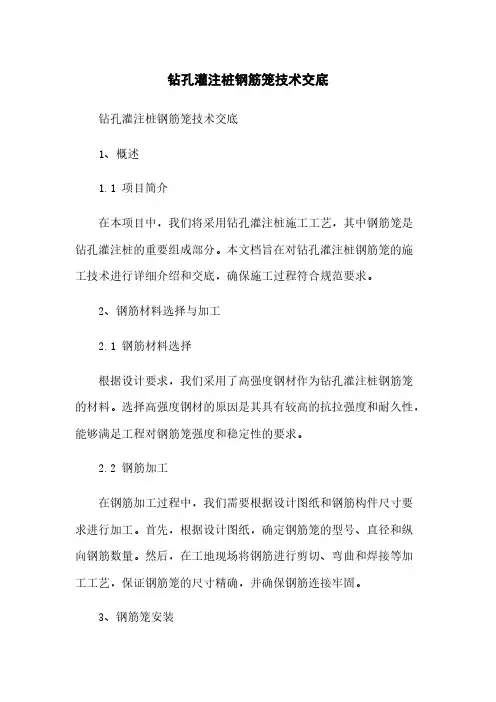 钻孔灌注桩钢筋笼技术交底

钻孔灌注桩钢筋笼技术交底

1、概述

1.1 项目简介

在本项目中，我们将采用钻孔灌注桩施工工艺，其中钢筋笼是钻孔灌注桩的重要组成部分。本文档旨在对钻孔灌注桩钢筋笼的施工技术进行详细介绍和交底，确保施工过程符合规范要求。

2、钢筋材料选择与加工

2.1 钢筋材料选择

根据设计要求，我们采用了高强度钢材作为钻孔灌注桩钢筋笼的材料。选择高强度钢材的原因是其具有较高的抗拉强度和耐久性，能够满足工程对钢筋笼强度和稳定性的要求。

2.2 钢筋加工

在钢筋加工过程中，我们需要根据设计图纸和钢筋构件尺寸要求进行加工。首先，根据设计图纸，确定钢筋笼的型号、直径和纵向钢筋数量。然后，在工地现场将钢筋进行剪切、弯曲和焊接等加工工艺，保证钢筋笼的尺寸精确，并确保钢筋连接牢固。

3、钢筋笼安装